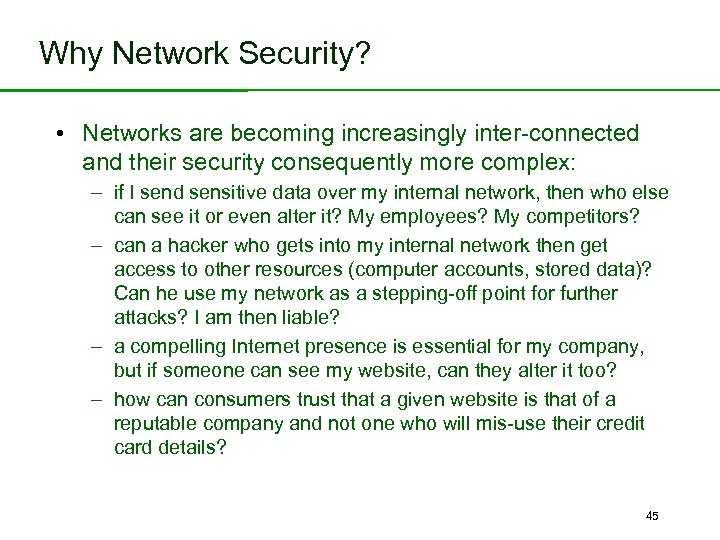 Why Network Security?

• Networks are becoming increasingly inter-connected and their security consequently more complex:

– if I send sensitive data over my internal network, then who else can see it or even alter it? My employees? My competitors?

– can a hacker who gets into my internal network then get access to other resources (computer accounts, stored data)? Can he use my network as a stepping-off point for further attacks? I am then liable?

– a compelling Internet presence is essential for my company, but if someone can see my website, can they alter it too?

– how can consumers trust that a given website is that of a reputable company and not one who will mis-use their credit card details?

45